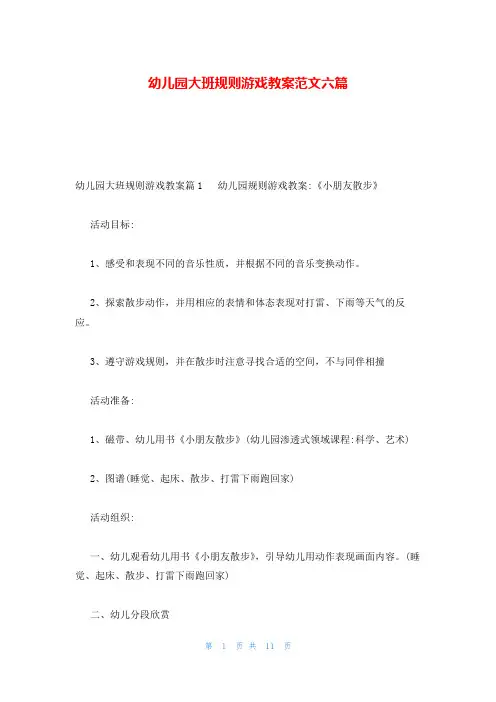 幼儿园大班规则游戏教案范文六篇

幼儿园大班规则游戏教案篇1　幼儿园规则游戏教案:《小朋友散步》

活动目标:

1、感受和表现不同的音乐性质，并根据不同的音乐变换动作。

2、探索散步动作，并用相应的表情和体态表现对打雷、下雨等天气的反应。

3、遵守游戏规则，并在散步时注意寻找合适的空间，不与同伴相撞

活动准备:

1、磁带、幼儿用书《小朋友散步》(幼儿园渗透式领域课程:科学、艺术)

2、图谱(睡觉、起床、散步、打雷下雨跑回家)

活动组织:

一、幼儿观看幼儿用书《小朋友散步》，引导幼儿用动作表现画面内容。(睡觉、起床、散步、打雷下雨跑回家)

二、幼儿分段欣赏

第 1 页 共 11 页